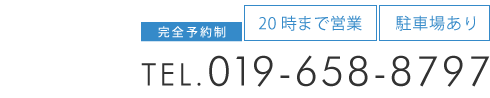 完全予約制

20時まで営業

駐車場あり

TEL.019-658-8797